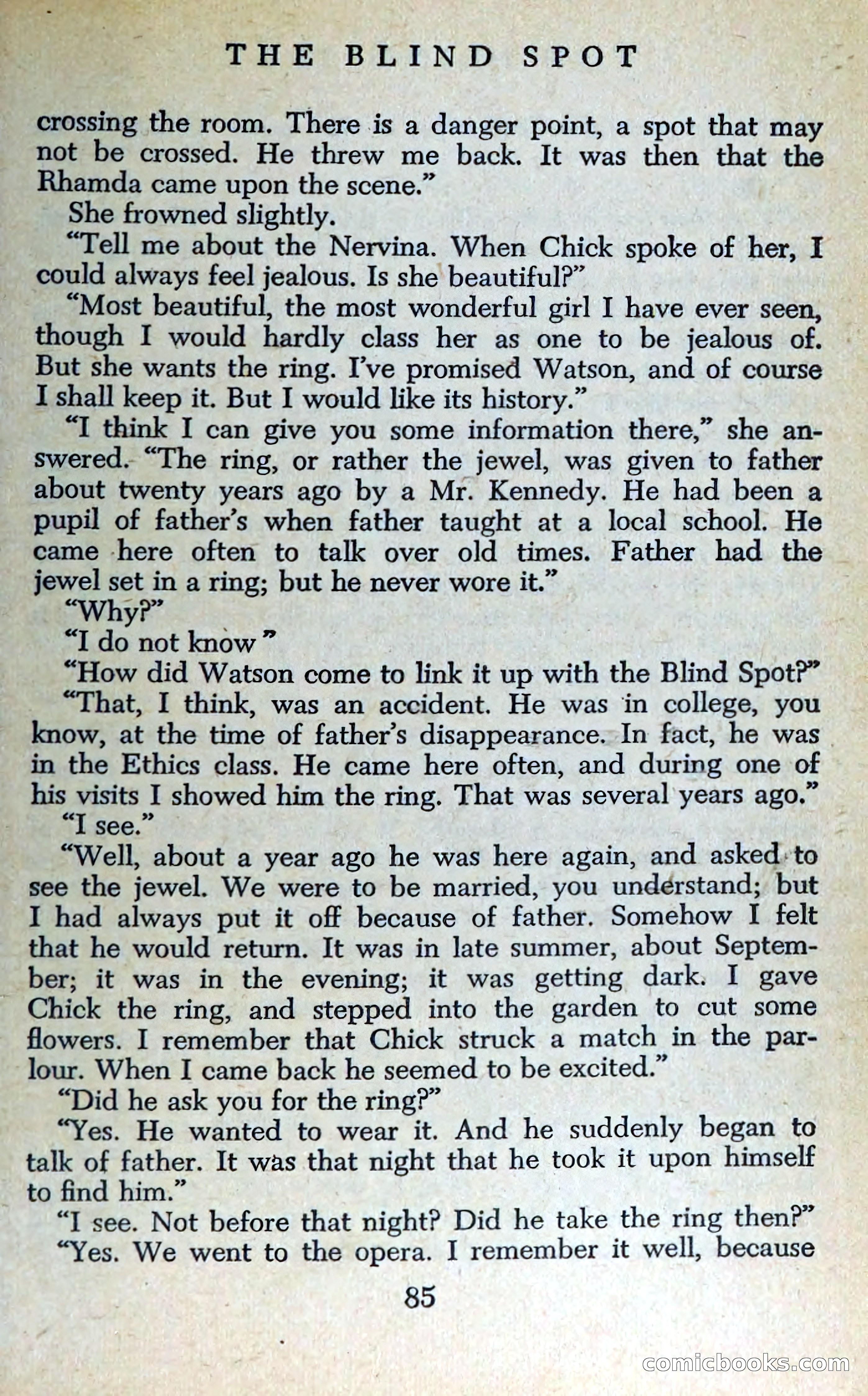 THE BLIND SPOT

crossing the room. There is a danger point, a spot that may not be crossed. He threw me back. It was then that the Rhamda came upon the scene."

She frowned slightly.

"Tell me about the Nervina. When Chick spoke of her, I could always feel jealous. Is she beautiful?"

"Most beautiful, the most wonderful girl I have ever seen, though I would hardly class her as one to be jealous of. But she wants the ring. I've promised Watson, and of course I shall keep it. But I would like its history."

"I think I can give you some information there," she answered. "The ring, or rather the jewel, was given to father about twenty years ago by a Mr. Kennedy. He had been a pupil of father's when father taught at a local school. He came here often to talk over old times. Father had the jewel set in a ring; but he never wore it."

"Why?"

"I do not know"

"How did Watson come to link it up with the Blind Spot?"

"That, I think, was an accident. He was in college, you know, at the time of father's disappearance. In fact, he was in the Ethics class. He came here often, and during one of his visits I showed him the ring. That was several years ago."

"I see."

"Well, about a year ago he was here again, and asked to see the jewel. We were to be married, you understand; but I had always put it off because of father. Somehow I felt that he would return. It was in late summer, about September; it was in the evening; it was getting dark. I gave Chick the ring, and stepped into the garden to cut some flowers. I remember that Chick struck a match in the parlour. When I came back he seemed to be excited."

"Did he ask you for the ring?"

"Yes. He wanted to wear it. And he suddenly began to talk of father. It was that night that he took it upon himself to find him."

"I see. Not before that night? Did he take the ring then?"

"Yes. We went to the opera. I remember it well, because

85

comicbooks.com